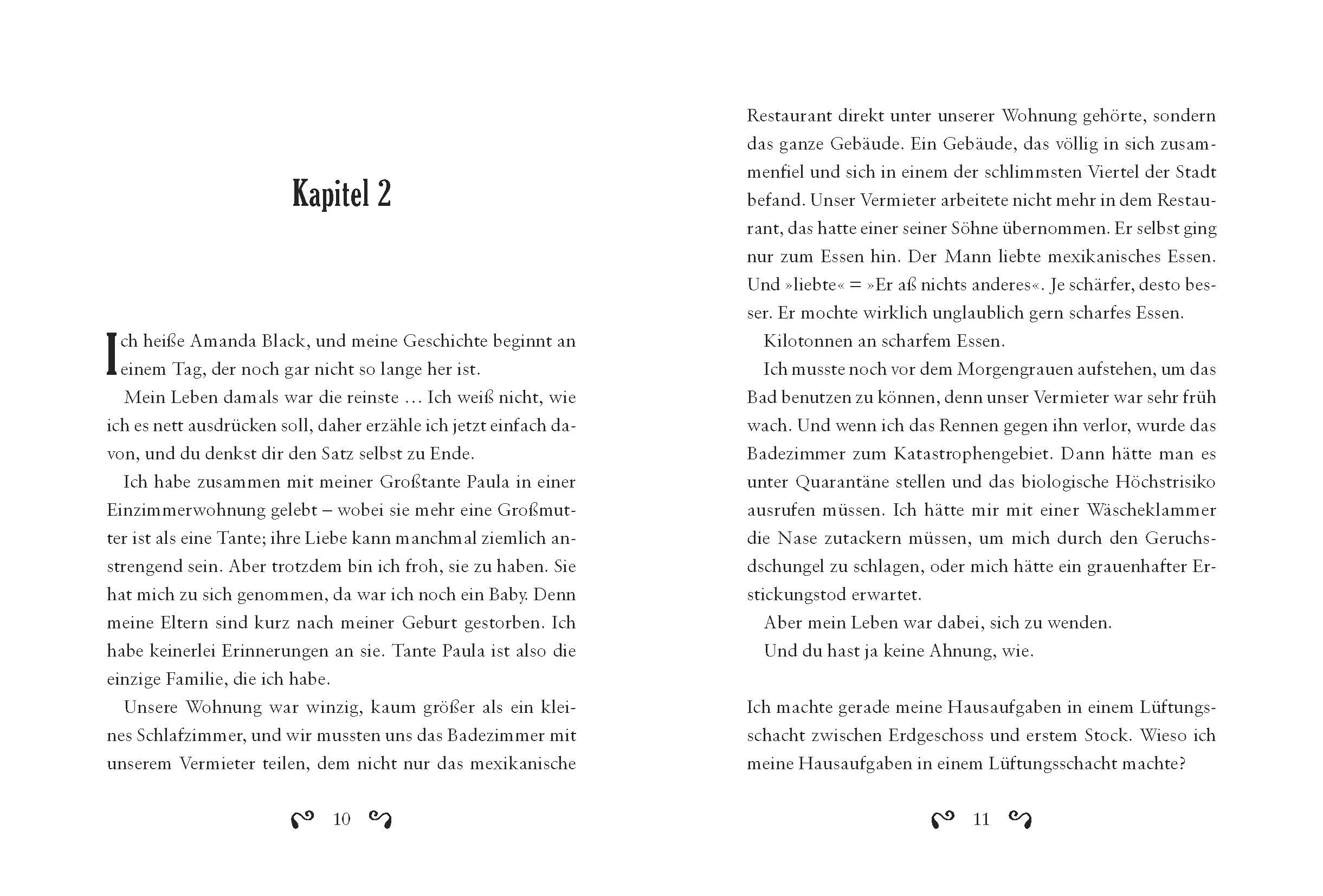 Kapitel 2

Ich heiße Amanda Black, und meine Geschichte beginnt an einem Tag, der noch gar nicht so lange her ist.

Mein Leben damals war die reinste … Ich weiß nicht, wie ich es nett ausdrücken soll, daher erzähle ich jetzt einfach davon, und du denkst dir den Satz selbst zu Ende.

Ich habe zusammen mit meiner Großtante Paula in einer Einzimmerwohnung gelebt – wobei sie mehr eine Großmutter ist als eine Tante; ihre Liebe kann manchmal ziemlich anstrengend sein. Aber trotzdem bin ich froh, sie zu haben. Sie hat mich zu sich genommen, da war ich noch ein Baby. Denn meine Eltern sind kurz nach meiner Geburt gestorben. Ich habe keinerlei Erinnerungen an sie. Tante Paula ist also die einzige Familie, die ich habe.

Unsere Wohnung war winzig, kaum größer als ein kleines Schlafzimmer, und wir mussten uns das Badezimmer mit unserem Vermieter teilen, dem nicht nur das mexikanische

10

Restaurant direkt unter unserer Wohnung gehörte, sondern das ganze Gebäude. Ein Gebäude, das völlig in sich zusammenfiel und sich in einem der schlimmsten Viertel der Stadt befand. Unser Vermieter arbeitete nicht mehr in dem Restaurant, das hatte einer seiner Söhne übernommen. Er selbst ging nur zum Essen hin. Der Mann liebte mexikanisches Essen. Und »liebte« = »Er aß nichts anderes«. Je schärfer, desto besser. Er mochte wirklich unglaublich gern scharfes Essen.

Kilotonnen an scharfem Essen.

Ich musste noch vor dem Morgengrauen aufstehen, um das Bad benutzen zu können, denn unser Vermieter war sehr früh wach. Und wenn ich das Rennen gegen ihn verlor, wurde das Badezimmer zum Katastrophengebiet. Dann hätte man es unter Quarantäne stellen und das biologische Höchstrisiko ausrufen müssen. Ich hätte mir mit einer Wäscheklammer die Nase zutackern müssen, um mich durch den Geruchsdschungel zu schlagen, oder mich hätte ein grauenhafter Erstickungstod erwartet.

Aber mein Leben war dabei, sich zu wenden.

Und du hast ja keine Ahnung, wie.

Ich machte gerade meine Hausaufgaben in einem Lüftungsschacht zwischen Erdgeschoss und erstem Stock. Wieso ich meine Hausaufgaben in einem Lüftungsschacht machte?

11